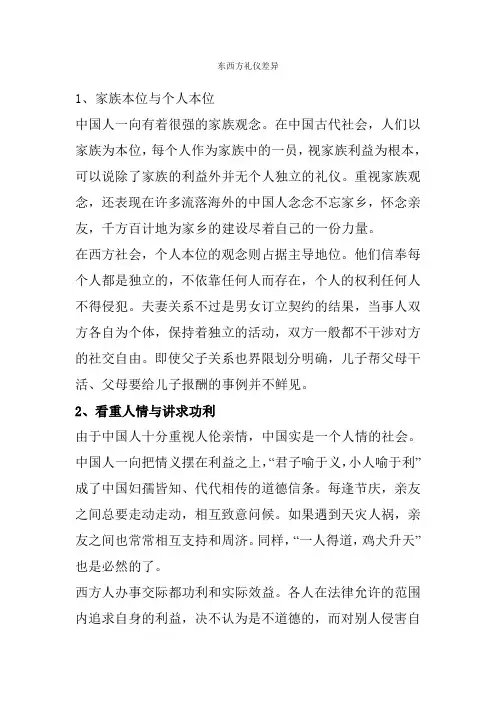 东西方礼仪差异

1、家族本位与个人本位

中国人一向有着很强的家族观念。在中国古代社会，人们以家族为本位，每个人作为家族中的一员，视家族利益为根本，可以说除了家族的利益外并无个人独立的礼仪。重视家族观念，还表现在许多流落海外的中国人念念不忘家乡，怀念亲友，千方百计地为家乡的建设尽着自己的一份力量。

在西方社会，个人本位的观念则占据主导地位。他们信奉每个人都是独立的，不依靠任何人而存在，个人的权利任何人不得侵犯。夫妻关系不过是男女订立契约的结果，当事人双方各自为个体，保持着独立的活动，双方一般都不干涉对方的社交自由。即使父子关系也界限划分明确，儿子帮父母干活、父母要给儿子报酬的事例并不鲜见。

2、看重人情与讲求功利

由于中国人十分重视人伦亲情，中国实是一个人情的社会。中国人一向把情义摆在利益之上，“君子喻于义，小人喻于利”成了中国妇孺皆知、代代相传的道德信条。每逢节庆，亲友之间总要走动走动，相互致意问候。如果遇到天灾人祸，亲友之间也常常相互支持和周济。同样，“一人得道，鸡犬升天”也是必然的了。

西方人办事交际都功利和实际效益。各人在法律允许的范围内追求自身的利益，决不认为是不道德的，而对别人侵害自